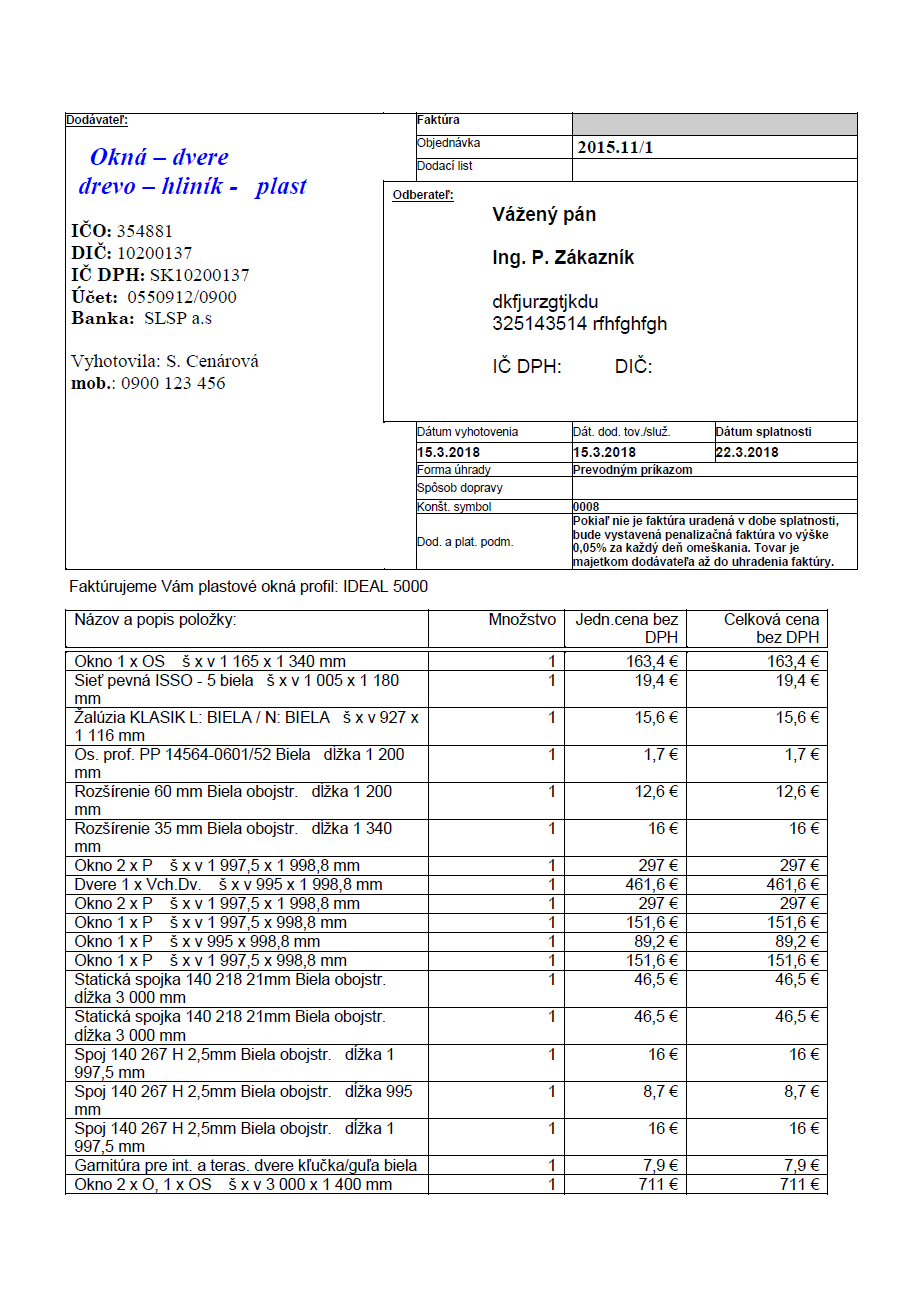 Dodávateľ:

Okná – dvere
drevo – hliník - plast

IČO: 354881
DIČ: 10200137
IČ DPH: SK10200137
Účet: 0550912/0900
Banka: SLSP a.s

Vyhotovila: S. Cenárová
mob.: 0900 123 456

| Faktúra | |
|---|---|
| Objednávka | 2015.11/1 |
| Dodací list | |

Odberateľ:

Vážený pán

Ing. P. Zákazník

dkfjurzgtjkdu
325143514 rfhfghfgh

IČ DPH: DIČ:

| Dátum vyhotovenia | Dát. dod. tov./služ. | Dátum splatnosti |
|---|---|---|
| 15.3.2018 | 15.3.2018 | 22.3.2018 |
| Forma úhrady | Prevodným príkazom | |
| Spôsob dopravy | | |
| Konšt. symbol | 0008 | |
| Dod. a plat. podm. | Pokiaľ nie je faktúra uradená v dobe splatnosti, bude vystavená penalizačná faktúra vo výške 0,05% za každý deň omeškania. Tovar je majetkom dodávateľa až do uhradenia faktúry. | |

Faktúrujeme Vám plastové okná profil: IDEAL 5000

| Názov a popis položky: | Množstvo | Jedn.cena bez DPH | Celková cena bez DPH |
|---|---|---|---|
| Okno 1 x OS š x v 1 165 x 1 340 mm | 1 | 163,4 € | 163,4 € |
| Sieť pevná ISSO - 5 biela š x v 1 005 x 1 180 mm | 1 | 19,4 € | 19,4 € |
| Žalúzia KLASIK L: BIELA / N: BIELA š x v 927 x 1 116 mm | 1 | 15,6 € | 15,6 € |
| Os. prof. PP 14564-0601/52 Biela dĺžka 1 200 mm | 1 | 1,7 € | 1,7 € |
| Rozšírenie 60 mm Biela obojstr. dĺžka 1 200 mm | 1 | 12,6 € | 12,6 € |
| Rozšírenie 35 mm Biela obojstr. dĺžka 1 340 mm | 1 | 16 € | 16 € |
| Okno 2 x P š x v 1 997,5 x 1 998,8 mm | 1 | 297 € | 297 € |
| Dvere 1 x Vch.Dv. š x v 995 x 1 998,8 mm | 1 | 461,6 € | 461,6 € |
| Okno 2 x P š x v 1 997,5 x 1 998,8 mm | 1 | 297 € | 297 € |
| Okno 1 x P š x v 1 997,5 x 998,8 mm | 1 | 151,6 € | 151,6 € |
| Okno 1 x P š x v 995 x 998,8 mm | 1 | 89,2 € | 89,2 € |
| Okno 1 x P š x v 1 997,5 x 998,8 mm | 1 | 151,6 € | 151,6 € |
| Statická spojka 140 218 21mm Biela obojstr. dĺžka 3 000 mm | 1 | 46,5 € | 46,5 € |
| Statická spojka 140 218 21mm Biela obojstr. dĺžka 3 000 mm | 1 | 46,5 € | 46,5 € |
| Spoj 140 267 H 2,5mm Biela obojstr. dĺžka 1 997,5 mm | 1 | 16 € | 16 € |
| Spoj 140 267 H 2,5mm Biela obojstr. dĺžka 995 mm | 1 | 8,7 € | 8,7 € |
| Spoj 140 267 H 2,5mm Biela obojstr. dĺžka 1 997,5 mm | 1 | 16 € | 16 € |
| Garnitúra pre int. a teras. dvere kľučka/guľa biela | 1 | 7,9 € | 7,9 € |
| Okno 2 x O, 1 x OS š x v 3 000 x 1 400 mm | 1 | 711 € | 711 € |